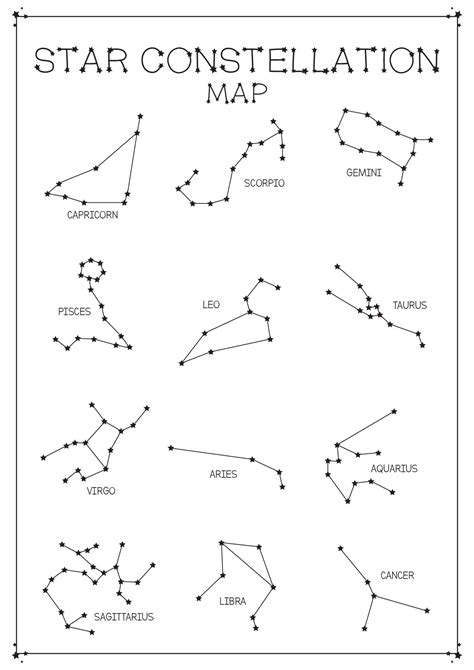 STAR CONSTELLATION MAP

CAPRICORN

SCORPIO

GEMINI

PISCES

LEO

TAURUS

VIRGO

ARIES

AQUARIUS

SAGITTARIUS

LIBRA

CANCER